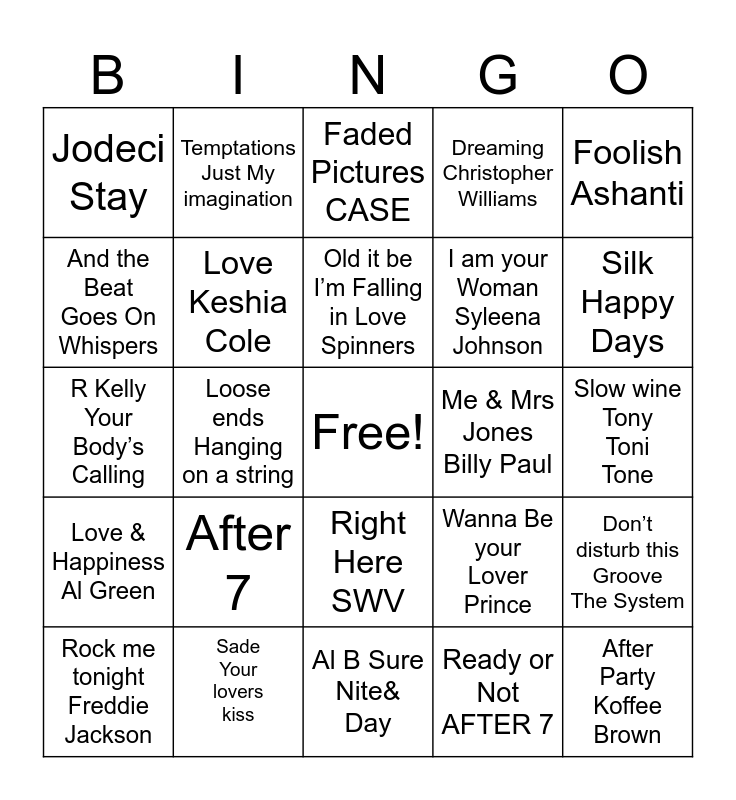 | B | I | N | G | O |
|---|---|---|---|---|
| Jodeci Stay | Temptations Just My imagination | Faded Pictures CASE | Dreaming Christopher Williams | Foolish Ashanti |
| And the Beat Goes On Whispers | Love Keshia Cole | Old it be I'm Falling in Love Spinners | I am your Woman Syleena Johnson | Silk Happy Days |
| R Kelly Your Body's Calling | Loose ends Hanging on a string | Free! | Me & Mrs Jones Billy Paul | Slow wine Tony Toni Tone |
| Love & Happiness Al Green | After 7 | Right Here SWV | Wanna Be your Lover Prince | Don't disturb this Groove The System |
| Rock me tonight Freddie Jackson | Sade Your lovers kiss | Al B Sure Nite& Day | Ready or Not AFTER 7 | After Party Koffee Brown |